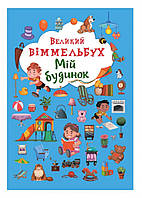 Великий
ВІММЕЛЬБУХ
Мій
будинок